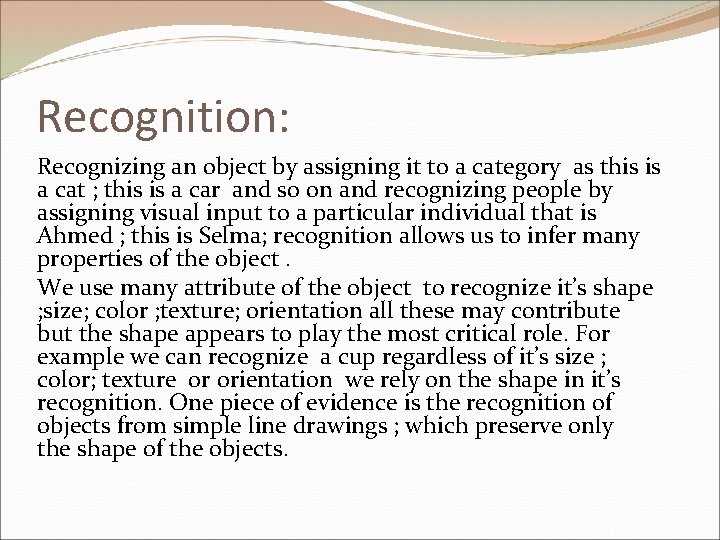 Recognition:

Recognizing an object by assigning it to a category as this is a cat ; this is a car and so on and recognizing people by assigning visual input to a particular individual that is Ahmed ; this is Selma; recognition allows us to infer many properties of the object .

We use many attribute of the object to recognize it's shape ;size; color ;texture; orientation all these may contribute but the shape appears to play the most critical role. For example we can recognize a cup regardless of it's size ; color; texture or orientation we rely on the shape in it's recognition. One piece of evidence is the recognition of objects from simple line drawings ; which preserve only the shape of the objects.